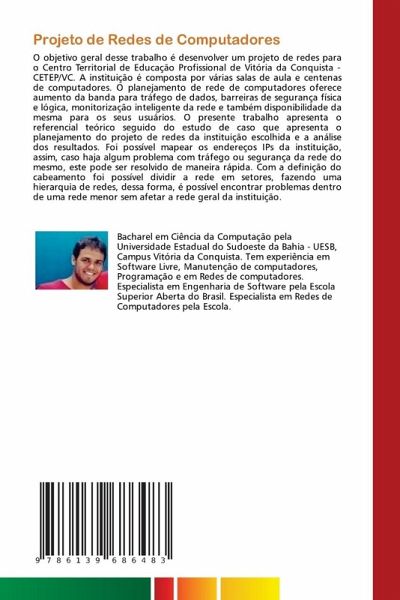 Projeto de Redes de Computadores

O objetivo geral desse trabalho é desenvolver um projeto de redes para o Centro Territorial de Educação Profissional de Vitória da Conquista - CETEP/VC. A instituição é composta por várias salas de aula e centenas de computadores. O planejamento de rede de computadores oferece aumento da banda para tráfego de dados, barreiras de segurança física e lógica, monitorização inteligente da rede e também disponibilidade da mesma para os seus usuários. O presente trabalho apresenta o referencial teórico seguido do estudo de caso que apresenta o planejamento do projeto de redes da instituição escolhida e a análise dos resultados. Foi possível mapear os endereços IPs da instituição, assim, caso haja algum problema com tráfego ou segurança da rede do mesmo, este pode ser resolvido de maneira rápida. Com a definição do cabeamento foi possível dividir a rede em setores, fazendo uma hierarquia de redes, dessa forma, é possível encontrar problemas dentro de uma rede menor sem afetar a rede geral da instituição.

Bacharel em Ciência da Computação pela Universidade Estadual do Sudoeste da Bahia - UESB, Campus Vitória da Conquista. Tem experiência em Software Livre, Manutenção de computadores, Programação e em Redes de computadores. Especialista em Engenharia de Software pela Escola Superior Aberta do Brasil. Especialista em Redes de Computadores pela Escola.

9 786139 686483